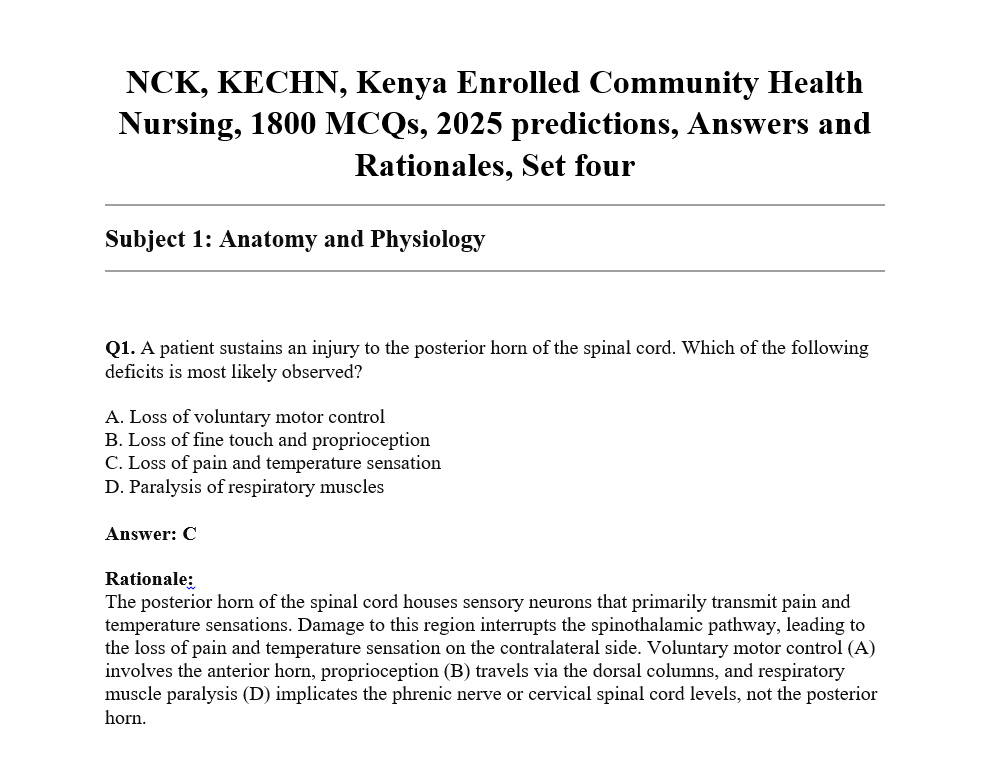 NCK, KECHN, Kenya Enrolled Community Health Nursing, 1800 MCQs, 2025 predictions, Answers and Rationales, Set four

Subject 1: Anatomy and Physiology

Q1. A patient sustains an injury to the posterior horn of the spinal cord. Which of the following deficits is most likely observed?

A. Loss of voluntary motor control
B. Loss of fine touch and proprioception
C. Loss of pain and temperature sensation
D. Paralysis of respiratory muscles

Answer: C

Rationale:
The posterior horn of the spinal cord houses sensory neurons that primarily transmit pain and temperature sensations. Damage to this region interrupts the spinothalamic pathway, leading to the loss of pain and temperature sensation on the contralateral side. Voluntary motor control (A) involves the anterior horn, proprioception (B) travels via the dorsal columns, and respiratory muscle paralysis (D) implicates the phrenic nerve or cervical spinal cord levels, not the posterior horn.